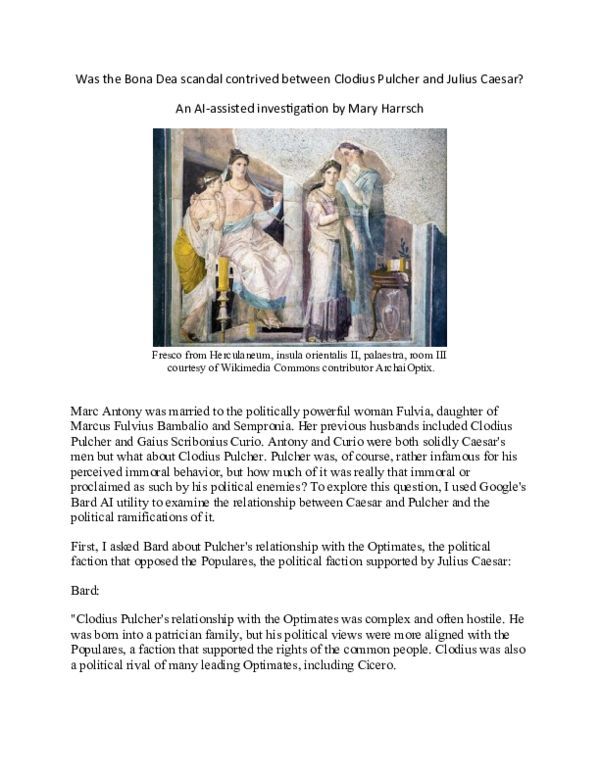 Was the Bona Dea scandal contrived between Clodius Pulcher and Julius Caesar?

An AI-assisted investigation by Mary Harrsch

Fresco from Herculaneum, insula orientalis II, palaestra, room III courtesy of Wikimedia Commons contributor ArchaiOptix.

Marc Antony was married to the politically powerful woman Fulvia, daughter of Marcus Fulvius Bambalio and Sempronia. Her previous husbands included Clodius Pulcher and Gaius Scribonius Curio. Antony and Curio were both solidly Caesar's men but what about Clodius Pulcher. Pulcher was, of course, rather infamous for his perceived immoral behavior, but how much of it was really that immoral or proclaimed as such by his political enemies? To explore this question, I used Google's Bard AI utility to examine the relationship between Caesar and Pulcher and the political ramifications of it.

First, I asked Bard about Pulcher's relationship with the Optimates, the political faction that opposed the Populares, the political faction supported by Julius Caesar:

Bard:

"Clodius Pulcher's relationship with the Optimates was complex and often hostile. He was born into a patrician family, but his political views were more aligned with the Populares, a faction that supported the rights of the common people. Clodius was also a political rival of many leading Optimates, including Cicero.